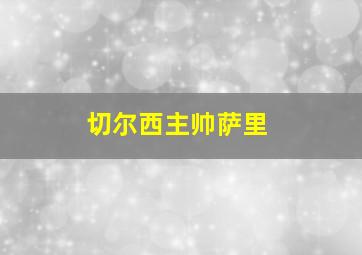 切尔西主帅萨里